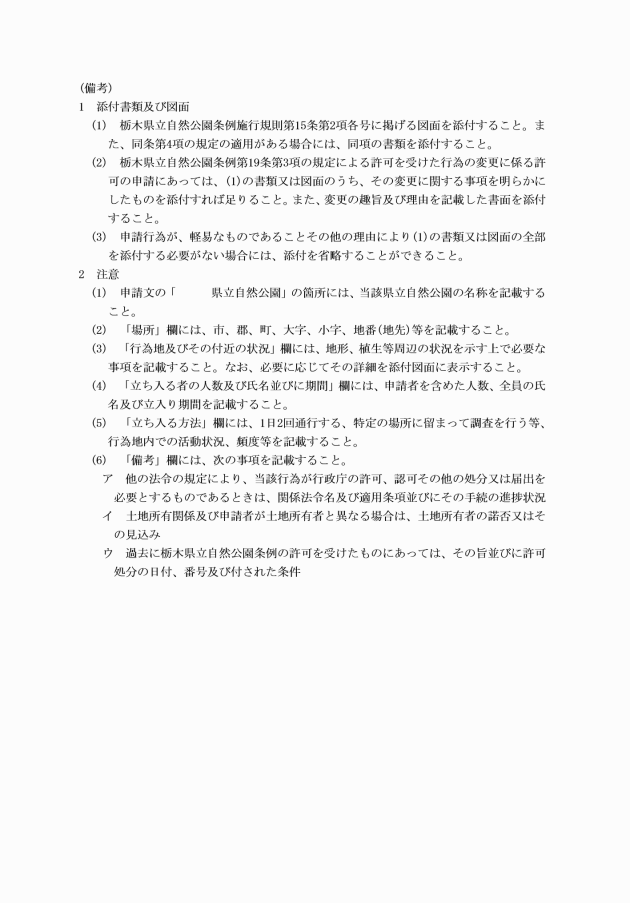 (備考)
1　添付書類及び図面
(1)　栃木県立自然公園条例施行規則第15条第2項各号に掲げる図面を添付すること。また、同条第4項の規定の適用がある場合には、同項の書類を添付すること。
(2)　栃木県立自然公園条例第19条第3項の規定による許可を受けた行為の変更に係る許可の申請にあっては、(1)の書類又は図面のうち、その変更に関する事項を明らかにしたものを添付すれば足りること。また、変更の趣旨及び理由を記載した書面を添付すること。
(3)　申請行為が、軽易なものであることその他の理由により(1)の書類又は図面の全部を添付する必要がない場合には、添付を省略することができること。
2　注意
(1)　申請文の「　　　県立自然公園」の箇所には、当該県立自然公園の名称を記載すること。
(2)　「場所」欄には、市、郡、町、大字、小字、地番(地先)等を記載すること。
(3)　「行為地及びその付近の状況」欄には、地形、植生等周辺の状況を示す上で必要な事項を記載すること。なお、必要に応じてその詳細を添付図面に表示すること。
(4)　「立ち入る者の人数及び氏名並びに期間」欄には、申請者を含めた人数、全員の氏名及び立入り期間を記載すること。
(5)　「立ち入る方法」欄には、1日2回通行する、特定の場所に留まって調査を行う等、行為地内での活動状況、頻度等を記載すること。
(6)　「備考」欄には、次の事項を記載すること。
ア　他の法令の規定により、当該行為が行政庁の許可、認可その他の処分又は届出を必要とするものであるときは、関係法令名及び適用条項並びにその手続の進捗状況
イ　土地所有関係及び申請者が土地所有者と異なる場合は、土地所有者の諾否又はその見込み
ウ　過去に栃木県立自然公園条例の許可を受けたものにあっては、その旨並びに許可処分の日付、番号及び付された条件